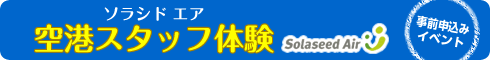 ソラシド エア
空港スタッフ体験

Solaseed Air

事前申込み
イベント